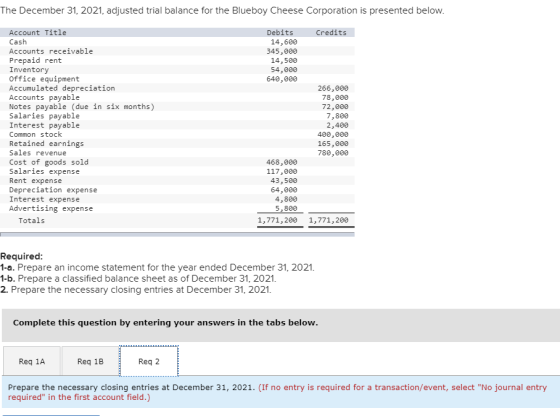 The December 31, 2021, adjusted trial balance for the Blueboy Cheese Corporation is presented below.

| Account Title | Debits | Credits |
|---|---|---|
| Cash | 14,600 | |
| Accounts receivable | 345,000 | |
| Prepaid rent | 14,500 | |
| Inventory | 54,000 | |
| Office equipment | 640,000 | |
| Accumulated depreciation | | 266,000 |
| Accounts payable | | 78,000 |
| Notes payable (due in six months) | | 72,000 |
| Salaries payable | | 7,800 |
| Interest payable | | 2,400 |
| Common stock | | 400,000 |
| Retained earnings | | 165,000 |
| Sales revenue | | 780,000 |
| Cost of goods sold | 468,000 | |
| Salaries expense | 117,000 | |
| Rent expense | 43,500 | |
| Depreciation expense | 64,000 | |
| Interest expense | 4,800 | |
| Advertising expense | 5,800 | |
| Totals | 1,771,200 | 1,771,200 |

Required:
1-a. Prepare an income statement for the year ended December 31, 2021.
1-b. Prepare a classified balance sheet as of December 31, 2021.
2. Prepare the necessary closing entries at December 31, 2021.

Complete this question by entering your answers in the tabs below.

Req 1A Req 1B Req 2

Prepare the necessary closing entries at December 31, 2021. (If no entry is required for a transaction/event, select "No journal entry required" in the first account field.)